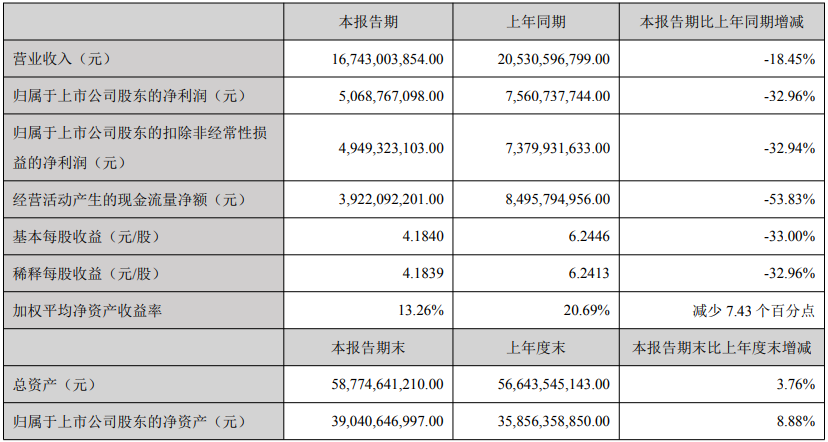 |  | 本报告期 | 上年同期 | 本报告期比上年同期增减 |
|---|---|---|---|
| 营业收入（元） | 16,743,003,854.00 | 20,530,596,799.00 | -18.45% |
| 归属于上市公司股东的净利润（元） | 5,068,767,098.00 | 7,560,737,744.00 | -32.96% |
| 归属于上市公司股东的扣除非经常性损益的净利润（元） | 4,949,323,103.00 | 7,379,931,633.00 | -32.94% |
| 经营活动产生的现金流量净额（元） | 3,922,092,201.00 | 8,495,794,956.00 | -53.83% |
| 基本每股收益（元/股） | 4.1840 | 6.2446 | -33.00% |
| 稀释每股收益（元/股） | 4.1839 | 6.2413 | -32.96% |
| 加权平均净资产收益率 | 13.26% | 20.69% | 减少 7.43 个百分点 |
|  | 本报告期末 | 上年度末 | 本报告期末比上年度末增减 |
| 总资产（元） | 58,774,641,210.00 | 56,643,545,143.00 | 3.76% |
| 归属于上市公司股东的净资产（元） | 39,040,646,997.00 | 35,856,358,850.00 | 8.88% |